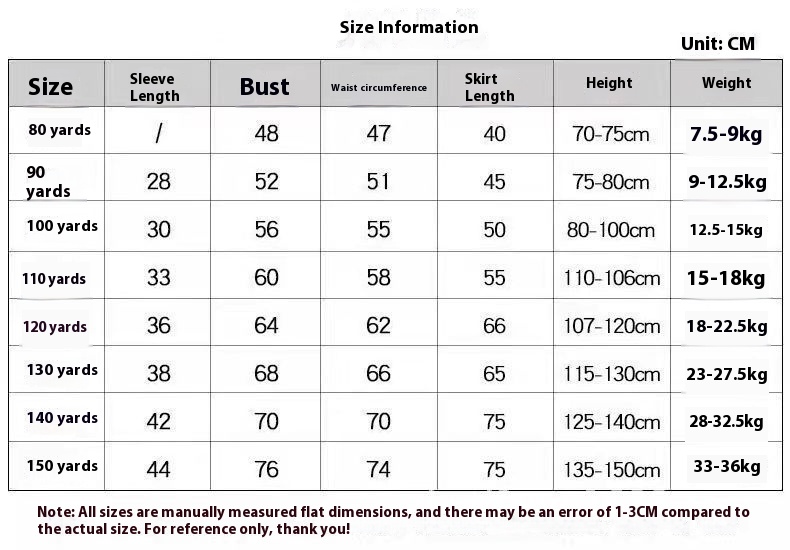 Size Information

Unit: CM

| Size | Sleeve Length | Bust | Waist circumference | Skirt Length | Height | Weight |
|---|---|---|---|---|---|---|
| 80 yards | / | 48 | 47 | 40 | 70-75cm | 7.5-9kg |
| 90 yards | 28 | 52 | 51 | 45 | 75-80cm | 9-12.5kg |
| 100 yards | 30 | 56 | 55 | 50 | 80-100cm | 12.5-15kg |
| 110 yards | 33 | 60 | 58 | 55 | 110-106cm | 15-18kg |
| 120 yards | 36 | 64 | 62 | 66 | 107-120cm | 18-22.5kg |
| 130 yards | 38 | 68 | 66 | 65 | 115-130cm | 23-27.5kg |
| 140 yards | 42 | 70 | 70 | 75 | 125-140cm | 28-32.5kg |
| 150 yards | 44 | 76 | 74 | 75 | 135-150cm | 33-36kg |

Note: All sizes are manually measured flat dimensions, and there may be an error of 1-3CM compared to the actual size. For reference only, thank you!